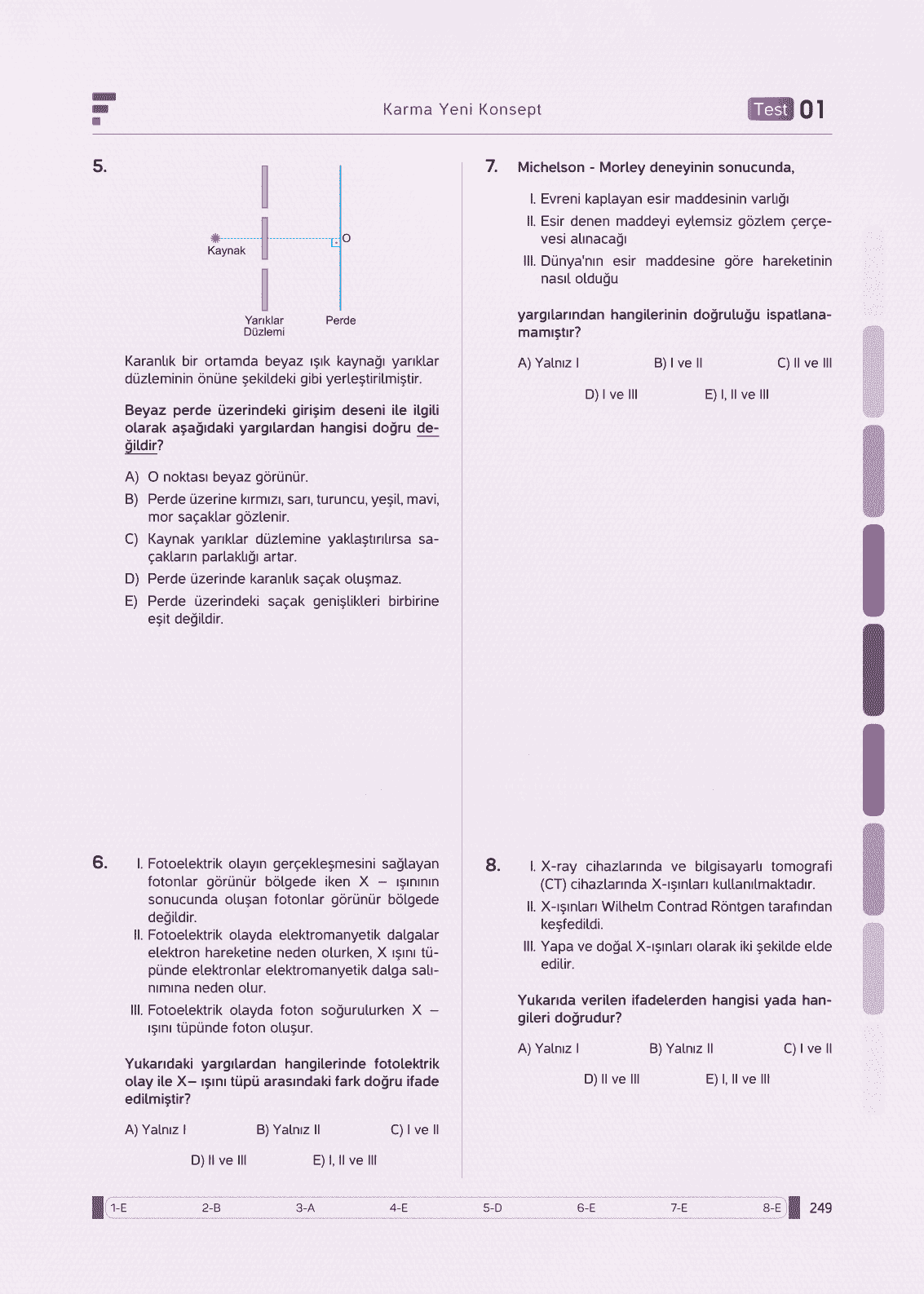 Karma Yeni Konsept

Test 01

5.

Kaynak

O

Yarıklar Düzlemi

Perde

Karanlık bir ortamda beyaz ışık kaynağı yarıklar düzleminin önüne şekildeki gibi yerleştirilmiştir.

Beyaz perde üzerindeki girişim deseni ile ilgili olarak aşağıdaki yargılardan hangisi doğru değildir?

A) O noktası beyaz görünür.

B) Perde üzerine kırmızı, sarı, turuncu, yeşil, mavi, mor saçaklar gözlenir.

C) Kaynak yarıklar düzlemine yaklaştırılırsa saçakların parlaklığı artar.

D) Perde üzerinde karanlık saçak oluşmaz.

E) Perde üzerindeki saçak genişlikleri birbirine eşit değildir.

6. I. Fotoelektrik olayın gerçekleşmesini sağlayan fotonlar görünür bölgede iken X – ışınının sonucunda oluşan fotonlar görünür bölgede değildir.

II. Fotoelektrik olayda elektromanyetik dalgalar elektron hareketine neden olurken, X ışını tüpünde elektronlar elektromanyetik dalga salınımına neden olur.

III. Fotoelektrik olayda foton soğurulurken X – ışını tüpünde foton oluşur.

Yukarıdaki yargılardan hangilerinde fotolektrik olay ile X– ışını tüpü arasındaki fark doğru ifade edilmiştir?

A) Yalnız I
B) Yalnız II
C) I ve II
D) II ve III
E) I, II ve III

7. Michelson - Morley deneyinin sonucunda,

I. Evreni kaplayan esir maddesinin varlığı

II. Esir denen maddeyi eylemsiz gözlem çerçevesi alınacağı

III. Dünya'nın esir maddesine göre hareketinin nasıl olduğu

yargılarından hangilerinin doğruluğu ispatlanamamıştır?

A) Yalnız I
B) I ve II
C) II ve III
D) I ve III
E) I, II ve III

8. I. X-ray cihazlarında ve bilgisayarlı tomografi (CT) cihazlarında X-ışınları kullanılmaktadır.

II. X-ışınları Wilhelm Contrad Röntgen tarafından keşfedildi.

III. Yapa ve doğal X-ışınları olarak iki şekilde elde edilir.

Yukarıda verilen ifadelerden hangisi yada hangileri doğrudur?

A) Yalnız I
B) Yalnız II
C) I ve II
D) II ve III
E) I, II ve III

1-E 2-B 3-A 4-E 5-D 6-E 7-E 8-E

249